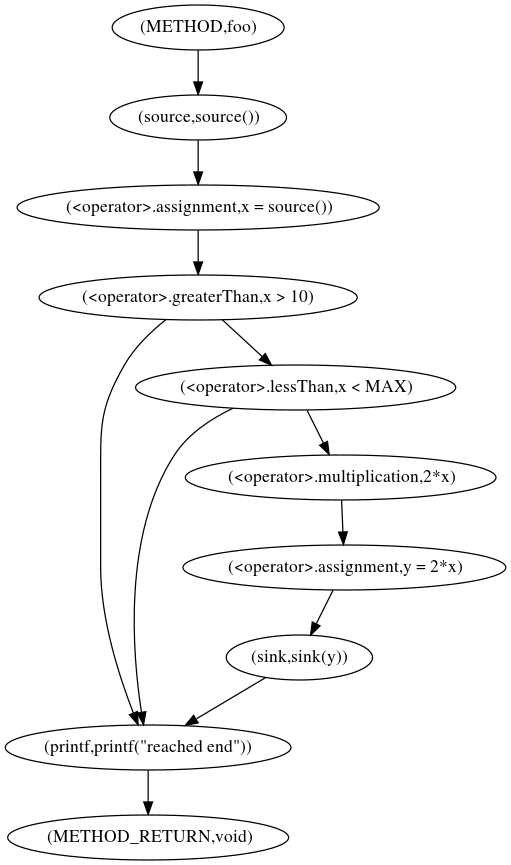 (METHOD,foo)

(source,source())

(<operator>.assignment,x = source())

(<operator>.greaterThan,x > 10)

(<operator>.lessThan,x < MAX)

(<operator>.multiplication,2*x)

(<operator>.assignment,y = 2*x)

(sink,sink(y))

(printf,printf("reached end"))

(METHOD_RETURN,void)